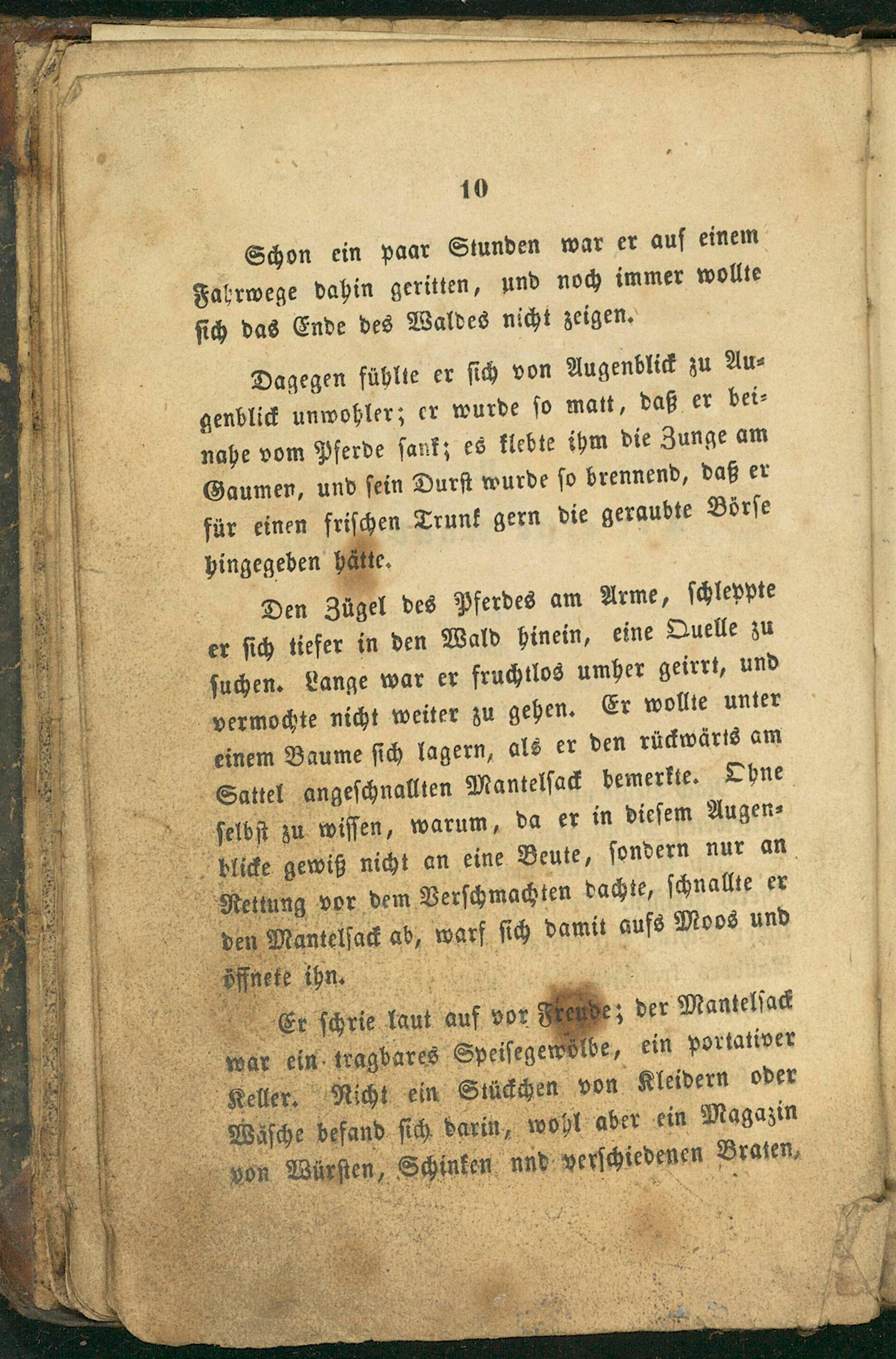 10

Schon ein paar Stunden war er auf einem Fahrwege dahin geritten, und noch immer wollte sich das Ende des Waldes nicht zeigen.

Dagegen fühlte er sich von Augenblick zu Augenblick unwohler; er wurde so matt, daß er beinahe vom Pferde sank; es klebte ihm die Zunge am Gaumen, und sein Durst wurde so brennend, daß er für einen frischen Trunk gern die geraubte Börse hingegeben hätte.

Den Zügel des Pferdes am Arme, schleppte er sich tiefer in den Wald hinein, eine Quelle zu suchen. Lange war er fruchtlos umher geirrt, und vermochte nicht weiter zu gehen. Er wollte unter einem Baume sich lagern, als er den rückwärts am Sattel angeschnallten Mantelsack bemerkte. Ohne selbst zu wissen, warum, da er in diesem Augenblicke gewiß nicht an eine Beute, sondern nur an Rettung vor dem Verschmachten dachte, schnallte er den Mantelsack ab, warf sich damit aufs Moos und öffnete ihn.

Er schrie laut auf vor Freude; der Mantelsack war ein tragbares Speisegewölbe, ein portativer Keller. Nicht ein Stückchen von Kleidern oder Wäsche befand sich darin, wohl aber ein Magazin von Würsten, Schinken nnd verschiedenen Braten,